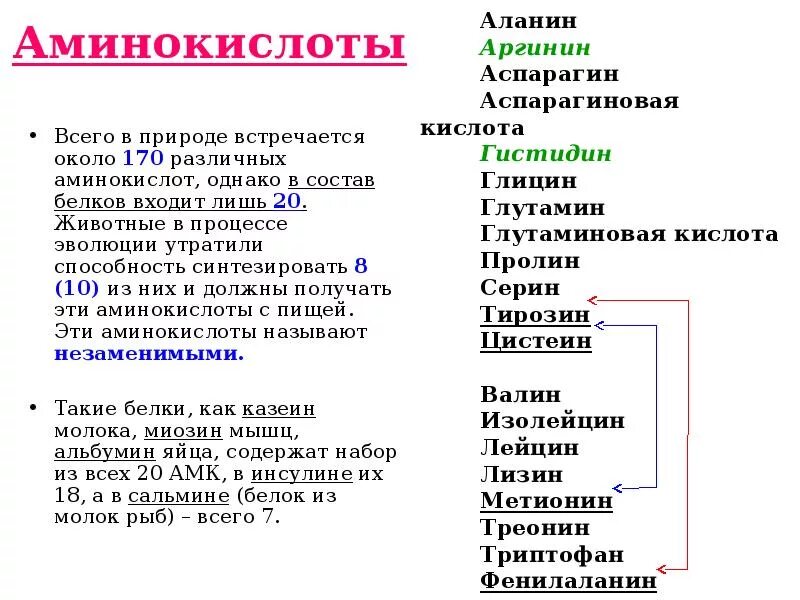 Аминокислоты

• Всего в природе встречается около 170 различных аминокислот, однако в состав белков входит лишь 20. Животные в процессе эволюции утратили способность синтезировать 8 (10) из них и должны получать эти аминокислоты с пищей. Эти аминокислоты называют незаменимыми.

• Такие белки, как казеин молока, миозин мышц, альбумин яйца, содержат набор из всех 20 АМК, в инсулине их 18, а в сальмине (белок из молок рыб) – всего 7.

Аланин
Аргинин
Аспарагин
Аспарагиновая кислота
Гистидин
Глицин
Глутамин
Глутаминовая кислота
Пролин
Серин
Тирозин
Цистеин

Валин
Изолейцин
Лейцин
Лизин
Метионин
Треонин
Триптофан
Фенилаланин